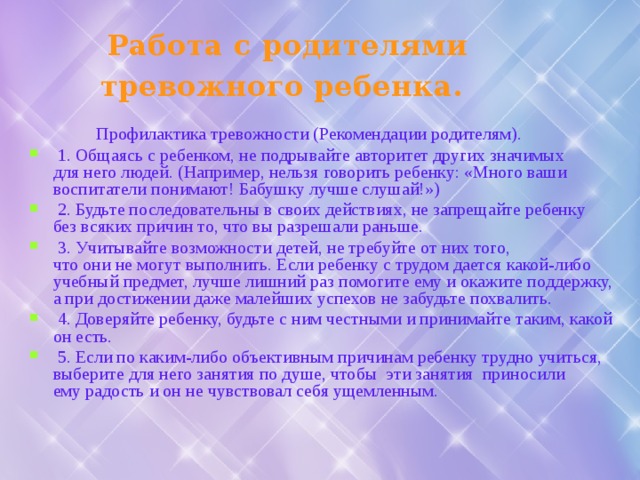 Работа с родителями тревожного ребенка.

Профилактика тревожности (Рекомендации родителям).

1. Общаясь с ребенком, не подрывайте авторитет других значимых для него людей. (Например, нельзя говорить ребенку: «Много ваши воспитатели понимают! Бабушку лучше слушай!»)

2. Будьте последовательны в своих действиях, не запрещайте ребенку без всяких причин то, что вы разрешали раньше.

3. Учитывайте возможности детей, не требуйте от них того, что они не могут выполнить. Если ребенку с трудом дается какой-либо учебный предмет, лучше лишний раз помогите ему и окажите поддержку, а при достижении даже малейших успехов не забудьте похвалить.

4. Доверяйте ребенку, будьте с ним честными и принимайте таким, какой он есть.

5. Если по каким-либо объективным причинам ребенку трудно учиться, выберите для него занятия по душе, чтобы эти занятия приносили ему радость и он не чувствовал себя ущемленным.